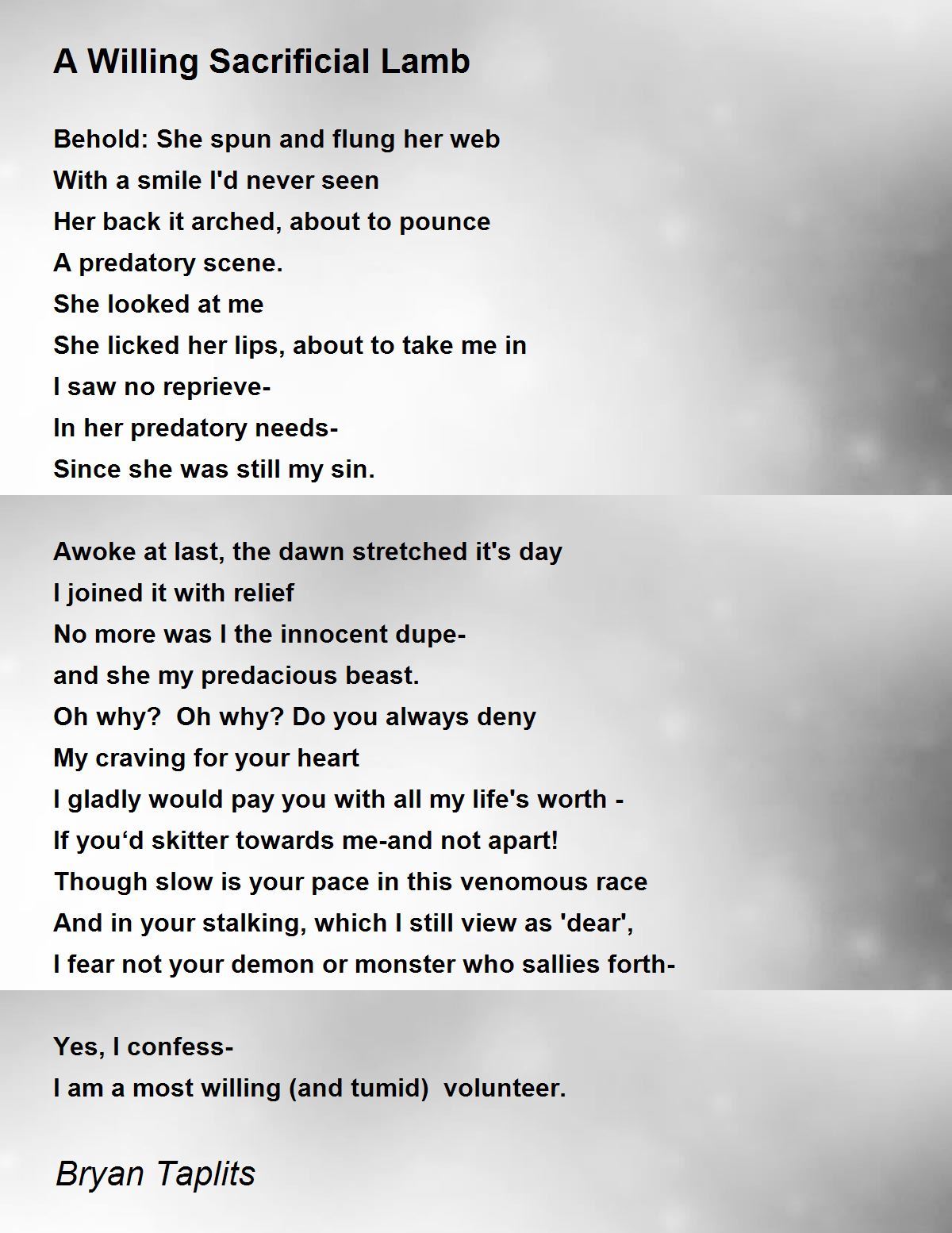 A Willing Sacrificial Lamb

Behold: She spun and flung her web
With a smile I'd never seen
Her back it arched, about to pounce
A predatory scene.
She looked at me
She licked her lips, about to take me in
I saw no reprieve-
In her predatory needs-
Since she was still my sin.

Awoke at last, the dawn stretched it's day
I joined it with relief
No more was I the innocent dupe-
and she my predacious beast.
Oh why?  Oh why? Do you always deny
My craving for your heart
I gladly would pay you with all my life's worth -
If you‘d skitter towards me-and not apart!
Though slow is your pace in this venomous race
And in your stalking, which I still view as 'dear',
I fear not your demon or monster who sallies forth-

Yes, I confess-
I am a most willing (and tumid)  volunteer.

Bryan Taplits